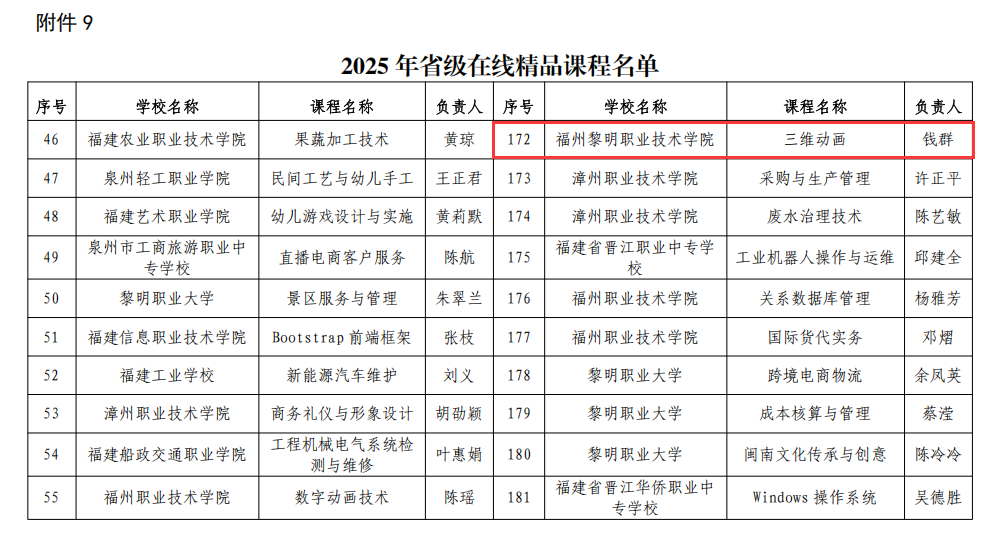 附件 9

2025 年省级在线精品课程名单

| 序号 | 学校名称 | 课程名称 | 负责人 | 序号 | 学校名称 | 课程名称 | 负责人 |
|---|---|---|---|---|---|---|---|
| 46 | 福建农业职业技术学院 | 果蔬加工技术 | 黄琼 | 172 | 福州黎明职业技术学院 | 三维动画 | 钱群 |
| 47 | 泉州轻工职业学院 | 民间工艺与幼儿手工 | 王正君 | 173 | 漳州职业技术学院 | 采购与生产管理 | 许正平 |
| 48 | 福建艺术职业学院 | 幼儿游戏设计与实施 | 黄莉默 | 174 | 漳州职业技术学院 | 废水治理技术 | 陈艺敏 |
| 49 | 泉州市工商旅游职业中专学校 | 直播电商客户服务 | 陈航 | 175 | 福建省晋江职业中专学校 | 工业机器人操作与运维 | 邱建全 |
| 50 | 黎明职业大学 | 景区服务与管理 | 朱翠兰 | 176 | 福州职业技术学院 | 关系数据库管理 | 杨雅芳 |
| 51 | 福建信息职业技术学院 | Bootstrap 前端框架 | 张枝 | 177 | 福州职业技术学院 | 国际货代实务 | 邓熠 |
| 52 | 福建工业学校 | 新能源汽车维护 | 刘义 | 178 | 黎明职业大学 | 跨境电商物流 | 余凤英 |
| 53 | 漳州职业技术学院 | 商务礼仪与形象设计 | 胡劭颖 | 179 | 黎明职业大学 | 成本核算与管理 | 蔡滢 |
| 54 | 福建船政交通职业学院 | 工程机械电气系统检测与维修 | 叶惠娟 | 180 | 黎明职业大学 | 闽南文化传承与创意 | 陈冷冷 |
| 55 | 福州职业技术学院 | 数字动画技术 | 陈瑶 | 181 | 福建省晋江华侨职业中专学校 | Windows 操作系统 | 吴德胜 |